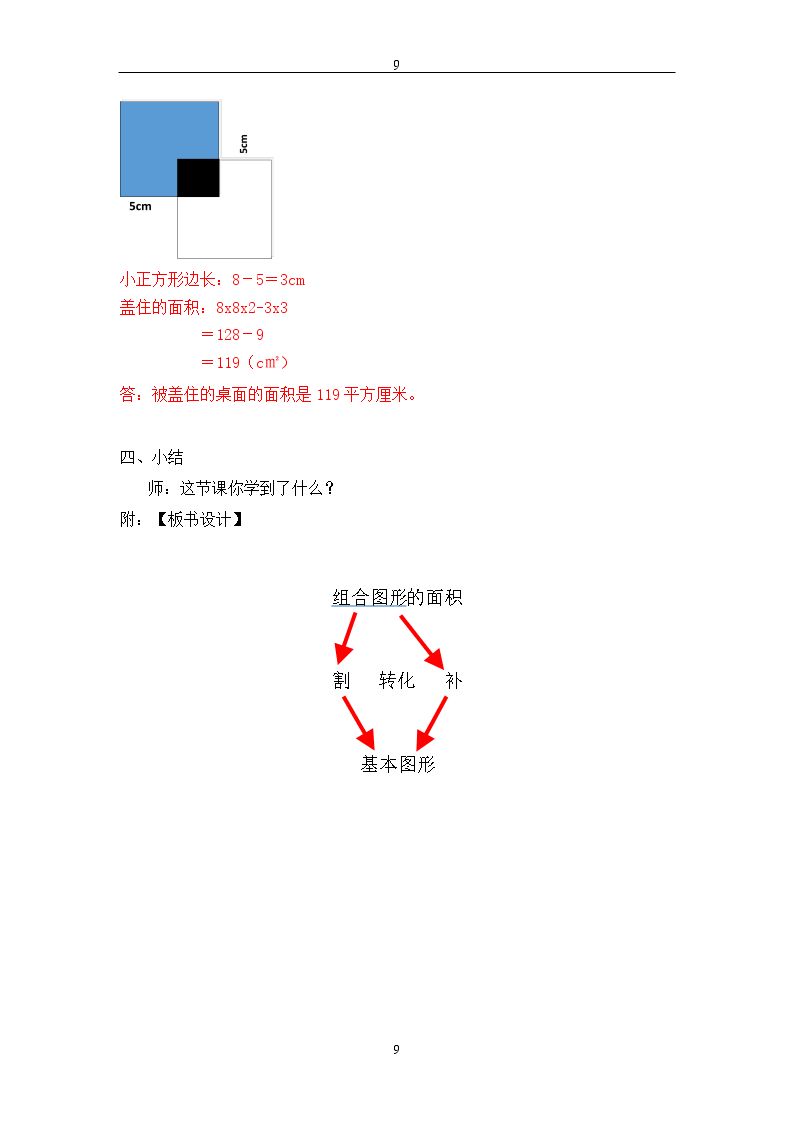 9

5cm

5cm

小正方形边长：8－5＝3cm

盖住的面积：8x8x2-3x3

＝128－9

＝119（cm²）

答：被盖住的桌面的面积是119平方厘米。

四、小结

师：这节课你学到了什么？

附：【板书设计】

组合图形的面积

割 转化 补

基本图形

9